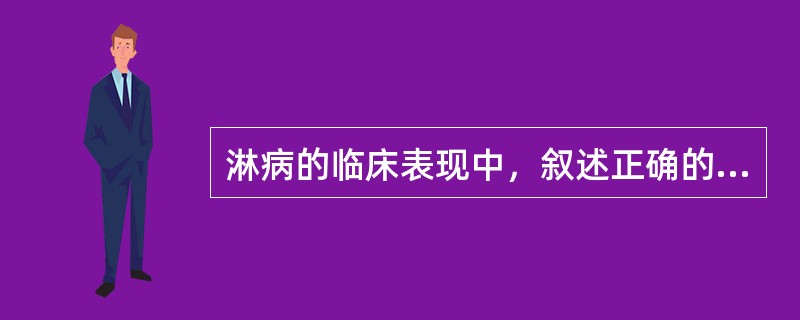 淋病的临床表现中，叙述正确的...